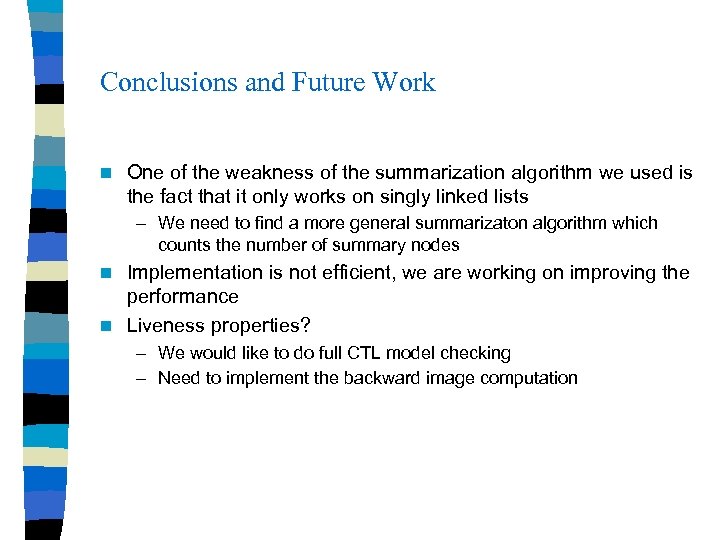 Conclusions and Future Work

One of the weakness of the summarization algorithm we used is the fact that it only works on singly linked lists

– We need to find a more general summarizaton algorithm which counts the number of summary nodes

Implementation is not efficient, we are working on improving the performance

Liveness properties?

– We would like to do full CTL model checking

– Need to implement the backward image computation